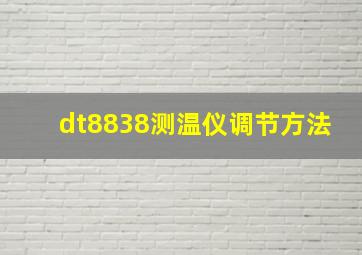 dt8838测温仪调节方法